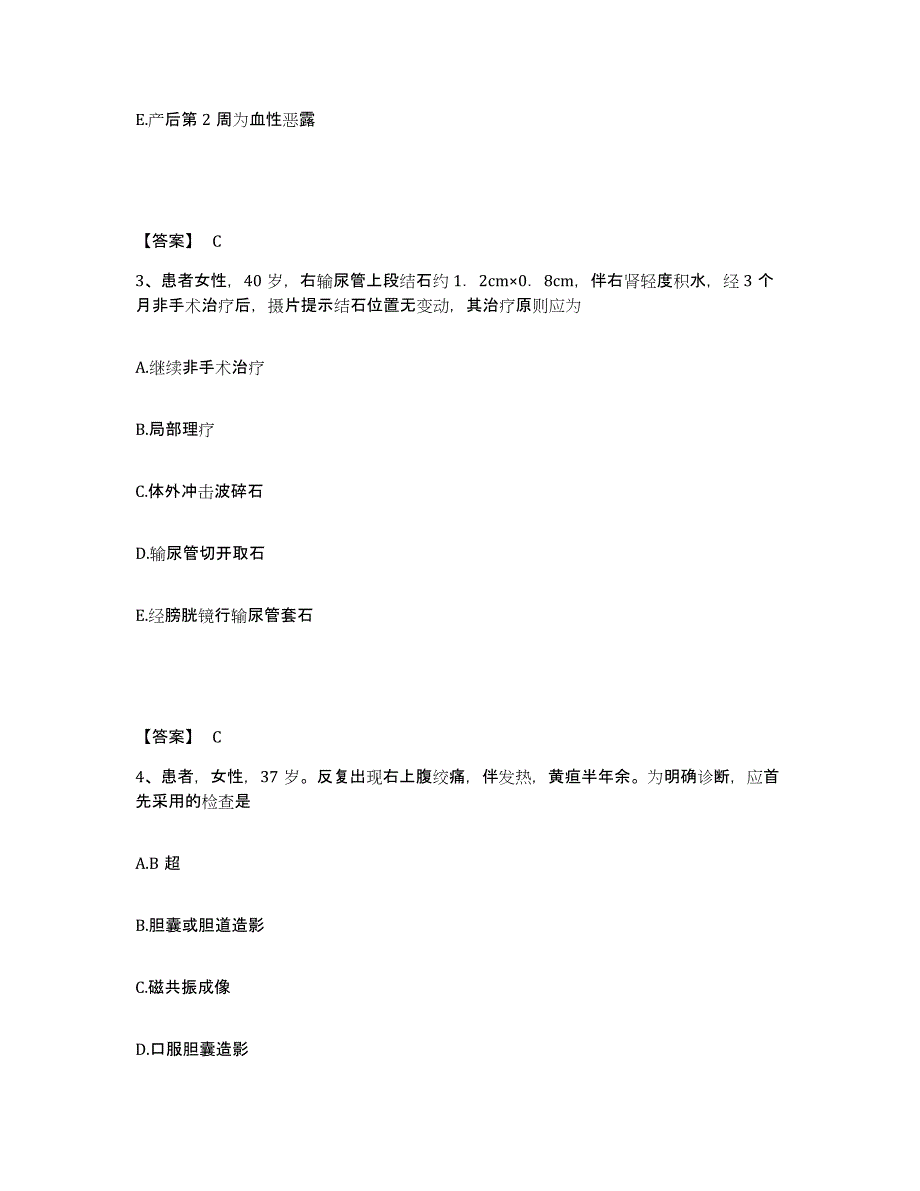 E.产后第 2 周为血性恶露

【答案】 C

3、患者女性，40 岁，右输尿管上段结石约 1．2cm×0．8cm，伴右肾轻度积水，经 3 个月非手术治疗后，摄片提示结石位置无变动，其治疗原则应为

A.继续非手术治疗

B.局部理疗

C.体外冲击波碎石

D.输尿管切开取石

E.经膀胱镜行输尿管套石

【答案】 C

4、患者，女性，37 岁。反复出现右上腹绞痛，伴发热，黄疸半年余。为明确诊断，应首先采用的检查是

A.B 超

B.胆囊或胆道造影

C.磁共振成像

D.口服胆囊造影